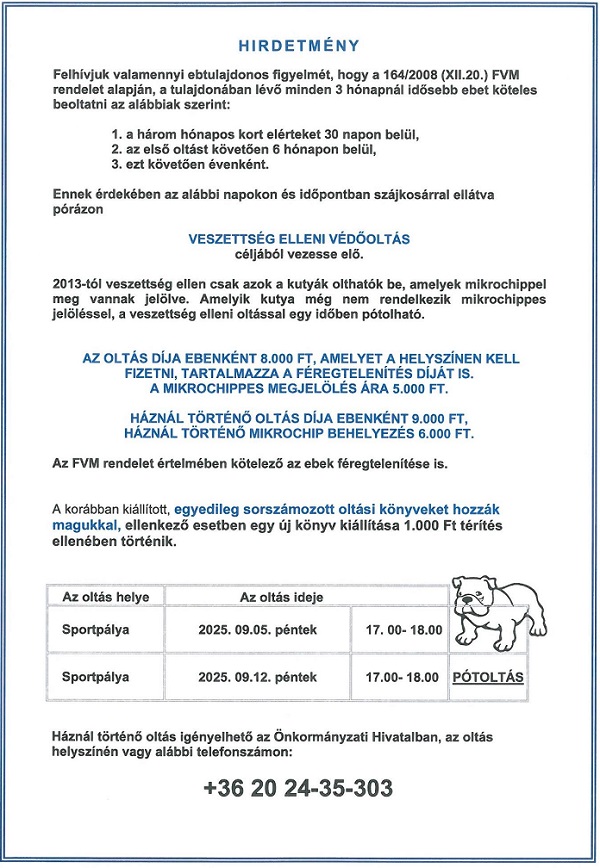 HIRDETMÉNY

Felhívjuk valamennyi ebtulajdonos figyelmét, hogy a 164/2008 (XII.20.) FVM rendelet alapján, a tulajdonában lévő minden 3 hónapnál idősebb ebet köteles beoltatni az alábbiak szerint:

1. a három hónapos kort elérteket 30 napon belül,
2. az első oltást követően 6 hónapon belül,
3. ezt követően évenként.

Ennek érdekében az alábbi napokon és időpontban szájkosárral ellátva pórázon

VESZETTSÉG ELLENI VÉDŐOLTÁS
céljából vezesse elő.

2013-tól veszettség ellen csak azok a kutyák olthatók be, amelyek mikrochippel meg vannak jelölve. Amelyik kutya még nem rendelkezik mikrochippes jelöléssel, a veszettség elleni oltással egy időben pótolható.

AZ OLTÁS DÍJA EBENKÉNT 8.000 FT, AMELYET A HELYSZÍNEN KELL FIZETNI, TARTALMAZZA A FÉREGTELENÍTÉS DÍJÁT IS.
A MIKROCHIPPES MEGJELÖLÉS ÁRA 5.000 FT.

HÁZNÁL TÖRTÉNŐ OLTÁS DÍJA EBENKÉNT 9.000 FT,
HÁZNÁL TÖRTÉNŐ MIKROCHIP BEHELYEZÉS 6.000 FT.

Az FVM rendelet értelmében kötelező az ebek féregtelenítése is.

A korábban kiállított, egyedileg sorszámozott oltási könyveket hozzák magukkal, ellenkező esetben egy új könyv kiállítása 1.000 Ft térítés ellenében történik.

| Az oltás helye | Az oltás ideje | | |
|---|---|---|---|
| Sportpálya | 2025. 09.05. péntek | 17. 00- 18.00 | |
| Sportpálya | 2025. 09.12. péntek | 17.00- 18.00 | PÓTOLTÁS |

Háznál történő oltás igényelhető az Önkormányzati Hivatalban, az oltás helyszínén vagy alábbi telefonszámon:

+36 20 24-35-303